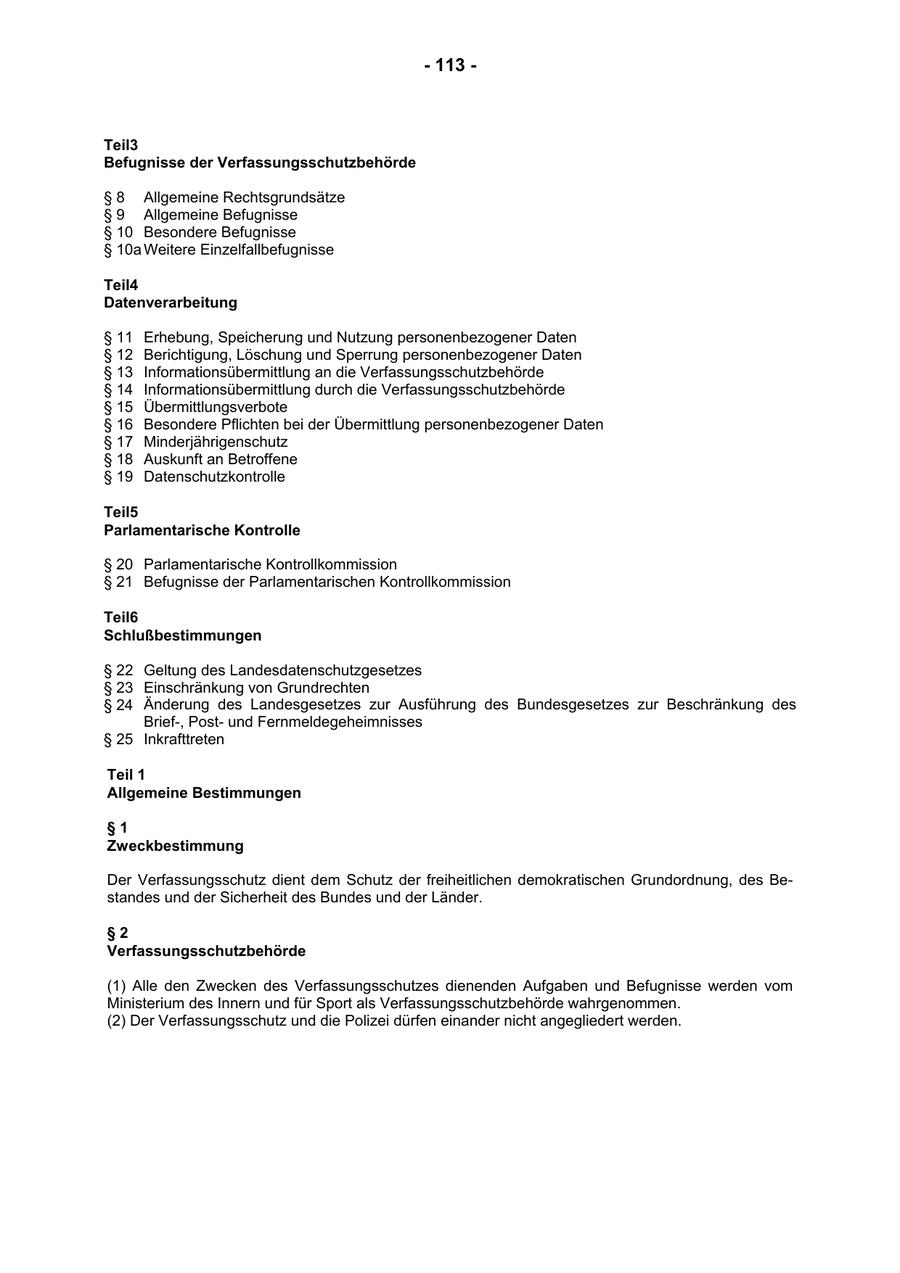 - 113 -

Teil3
Befugnisse der Verfassungsschutzbehörde

§ 8 Allgemeine Rechtsgrundsätze
§ 9 Allgemeine Befugnisse
§ 10 Besondere Befugnisse
§ 10a Weitere Einzelfallbefugnisse

Teil4
Datenverarbeitung

§ 11 Erhebung, Speicherung und Nutzung personenbezogener Daten
§ 12 Berichtigung, Löschung und Sperrung personenbezogener Daten
§ 13 Informationsübermittlung an die Verfassungsschutzbehörde
§ 14 Informationsübermittlung durch die Verfassungsschutzbehörde
§ 15 Übermittlungsverbote
§ 16 Besondere Pflichten bei der Übermittlung personenbezogener Daten
§ 17 Minderjährigenschutz
§ 18 Auskunft an Betroffene
§ 19 Datenschutzkontrolle

Teil5
Parlamentarische Kontrolle

§ 20 Parlamentarische Kontrollkommission
§ 21 Befugnisse der Parlamentarischen Kontrollkommission

Teil6
Schlußbestimmungen

§ 22 Geltung des Landesdatenschutzgesetzes
§ 23 Einschränkung von Grundrechten
§ 24 Änderung des Landesgesetzes zur Ausführung des Bundesgesetzes zur Beschränkung des Brief-, Post- und Fernmeldegeheimnisses
§ 25 Inkrafttreten

Teil 1
Allgemeine Bestimmungen

§ 1
Zweckbestimmung

Der Verfassungsschutz dient dem Schutz der freiheitlichen demokratischen Grundordnung, des Bestandes und der Sicherheit des Bundes und der Länder.

§ 2
Verfassungsschutzbehörde

(1) Alle den Zwecken des Verfassungsschutzes dienenden Aufgaben und Befugnisse werden vom Ministerium des Innern und für Sport als Verfassungsschutzbehörde wahrgenommen.
(2) Der Verfassungsschutz und die Polizei dürfen einander nicht angegliedert werden.